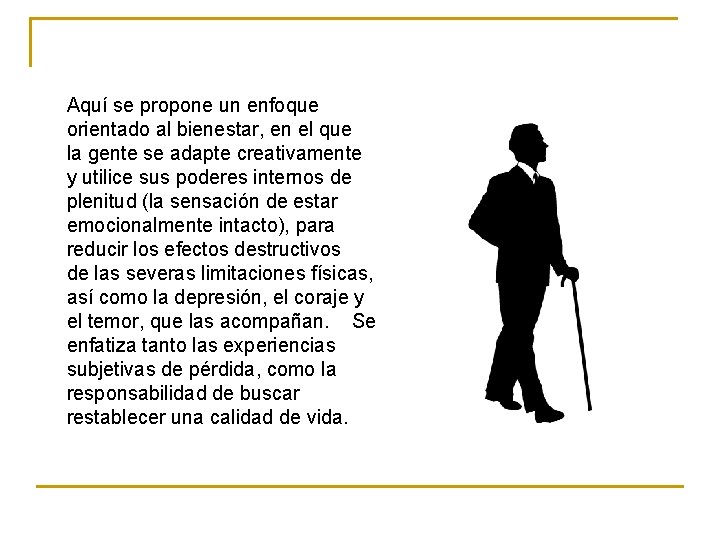 Aquí se propone un enfoque orientado al bienestar, en el que la gente se adapte creativamente y utilice sus poderes internos de plenitud (la sensación de estar emocionalmente intacto), para reducir los efectos destructivos de las severas limitaciones físicas, así como la depresión, el coraje y el temor, que las acompañan. Se enfatiza tanto las experiencias subjetivas de pérdida, como la responsabilidad de buscar restablecer una calidad de vida.